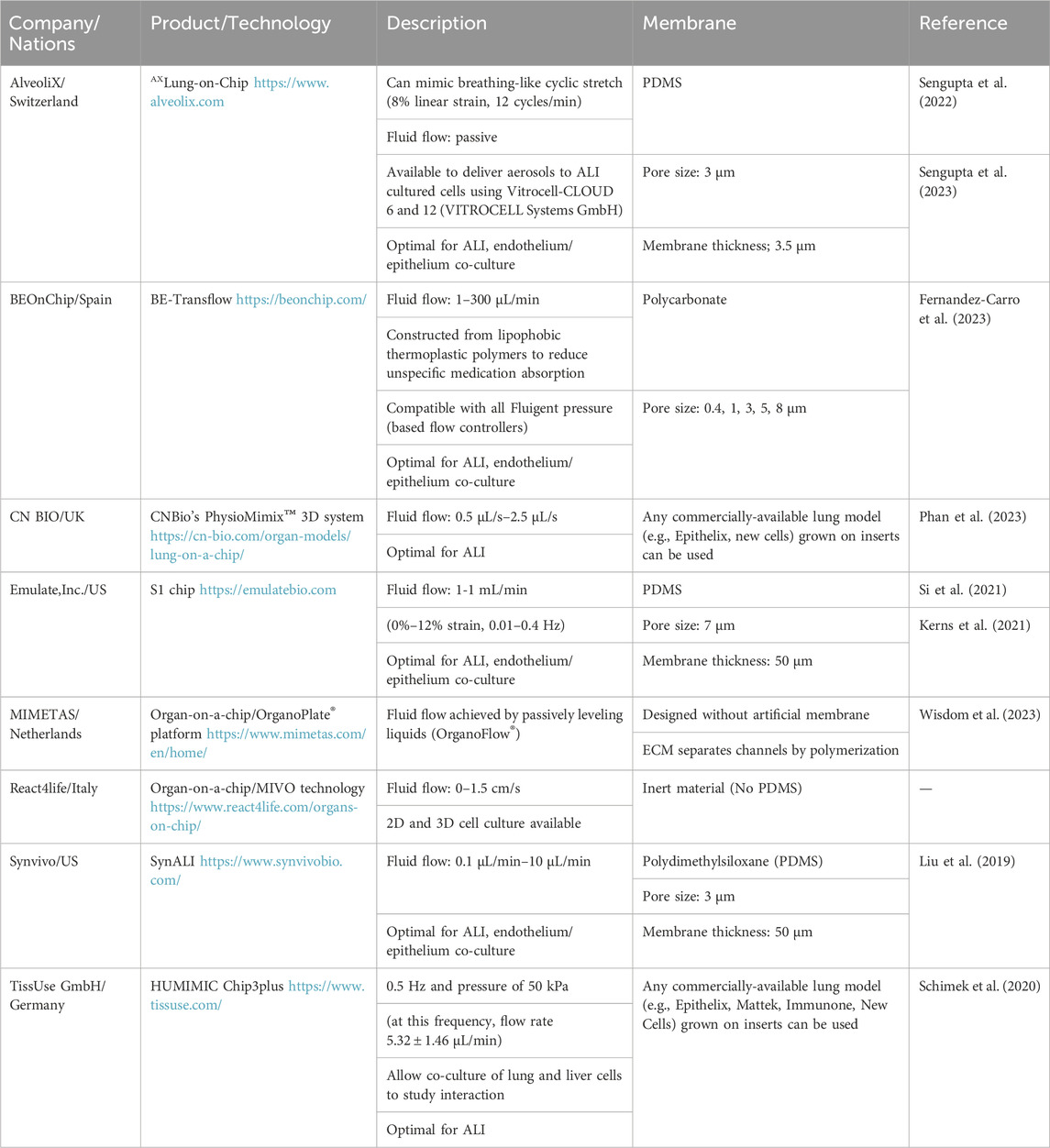 | Company/ Nations | Product/Technology | Description | Membrane | Reference |
|---|---|---|---|---|
| AlveoliX/ Switzerland | $^{AX}$Lung-on-Chip https://www.alveolix.com | Can mimic breathing-like cyclic stretch (8% linear strain, 12 cycles/min) | PDMS | Sengupta et al. (2022) |
| | | Fluid flow: passive | | |
| | | Available to deliver aerosols to ALI cultured cells using Vitrocell-CLOUD 6 and 12 (VITROCELL Systems GmbH) | Pore size: 3 μm | Sengupta et al. (2023) |
| | | Optimal for ALI, endothelium/ epithelium co-culture | Membrane thickness; 3.5 μm | |
| BEOnChip/Spain | BE-Transflow https://beonchip.com/ | Fluid flow: 1–300 μL/min | Polycarbonate | Fernandez-Carro et al. (2023) |
| | | Constructed from lipophobic thermoplastic polymers to reduce unspecific medication absorption | | |
| | | Compatible with all Fluigent pressure (based flow controllers) | Pore size: 0.4, 1, 3, 5, 8 μm | |
| | | Optimal for ALI, endothelium/ epithelium co-culture | | |
| CN BIO/UK | CNBio's PhysioMimix™ 3D system https://cn-bio.com/organ-models/lung-on-a-chip/ | Fluid flow: 0.5 μL/s–2.5 μL/s | Any commercially-available lung model (e.g., Epithelix, new cells) grown on inserts can be used | Phan et al. (2023) |
| | | Optimal for ALI | | |
| Emulate,Inc./US | S1 chip https://emulatebio.com | Fluid flow: 1-1 mL/min | PDMS | Si et al. (2021) |
| | | (0%–12% strain, 0.01–0.4 Hz) | Pore size: 7 μm | Kerns et al. (2021) |
| | | Optimal for ALI, endothelium/ epithelium co-culture | Membrane thickness: 50 μm | |
| MIMETAS/ Netherlands | Organ-on-a-chip/OrganoPlate® platform https://www.mimetas.com/en/home/ | Fluid flow achieved by passively leveling liquids (OrganoFlow®) | Designed without artificial membrane | Wisdom et al. (2023) |
| | | | ECM separates channels by polymerization | |
| React4life/Italy | Organ-on-a-chip/MIVO technology https://www.react4life.com/organs-on-chip/ | Fluid flow: 0–1.5 cm/s | Inert material (No PDMS) | — |
| | | 2D and 3D cell culture available | | |
| Synvivo/US | SynALI https://www.synvivobio.com/ | Fluid flow: 0.1 μL/min–10 μL/min | Polydimethylsiloxane (PDMS) | Liu et al. (2019) |
| | | | Pore size: 3 μm | |
| | | Optimal for ALI, endothelium/ epithelium co-culture | Membrane thickness: 50 μm | |
| TissUse GmbH/ Germany | HUMIMIC Chip3plus https://www.tissuse.com/ | 0.5 Hz and pressure of 50 kPa | Any commercially-available lung model (e.g., Epithelix, Mattek, Immunone, New Cells) grown on inserts can be used | Schimek et al. (2020) |
| | | (at this frequency, flow rate 5.32 ± 1.46 μL/min) | | |
| | | Allow co-culture of lung and liver cells to study interaction | | |
| | | Optimal for ALI | | |